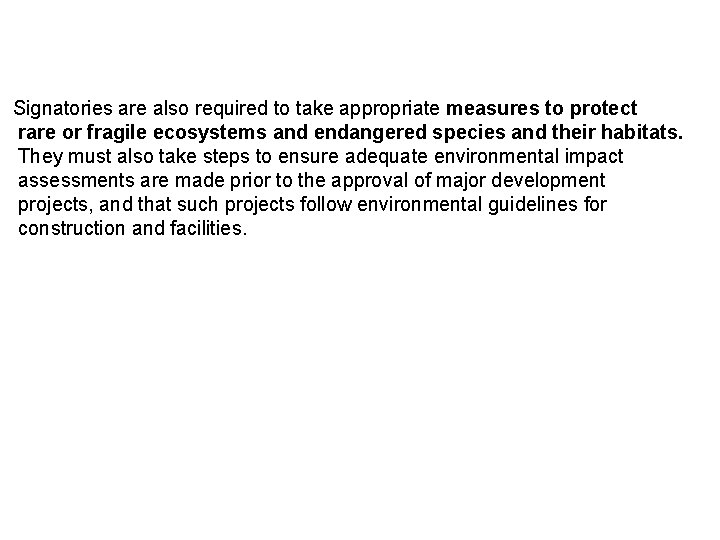 Signatories are also required to take appropriate measures to protect rare or fragile ecosystems and endangered species and their habitats. They must also take steps to ensure adequate environmental impact assessments are made prior to the approval of major development projects, and that such projects follow environmental guidelines for construction and facilities.